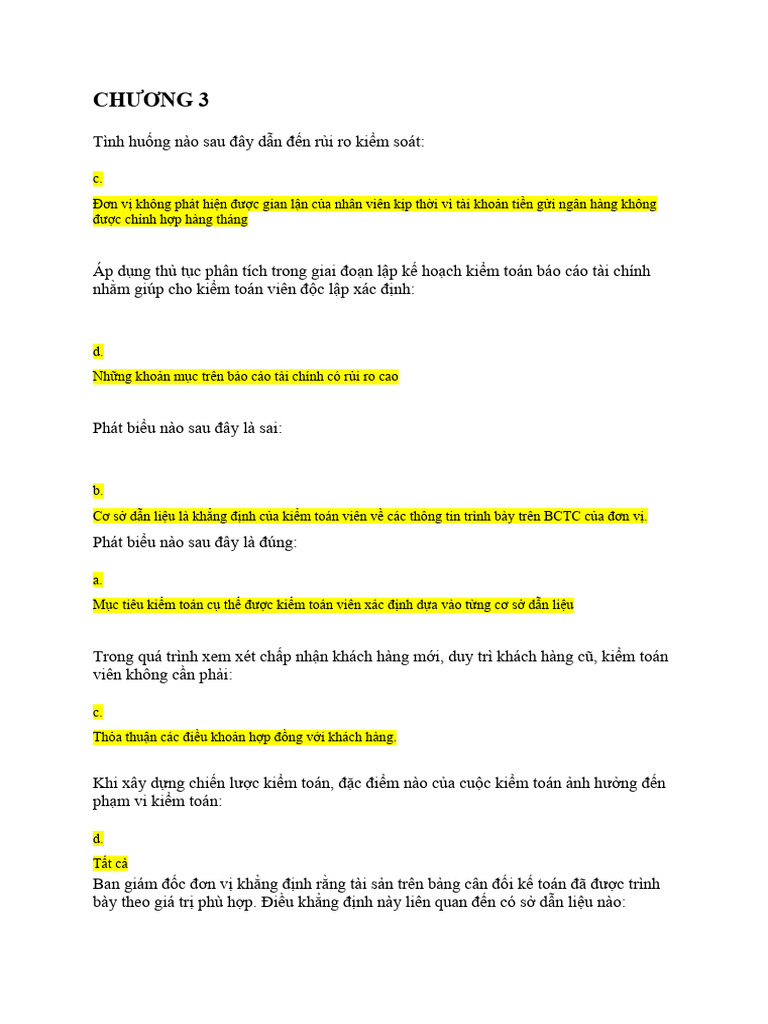 CHƯƠNG 3

Tình huống nào sau đây dẫn đến rủi ro kiểm soát:

c.

Đơn vị không phát hiện được gian lận của nhân viên kịp thời vì tài khoản tiền gửi ngân hàng không được chỉnh hợp hàng tháng

Áp dụng thủ tục phân tích trong giai đoạn lập kế hoạch kiểm toán báo cáo tài chính nhằm giúp cho kiểm toán viên độc lập xác định:

d.

Những khoản mục trên báo cáo tài chính có rủi ro cao

Phát biểu nào sau đây là sai:

b.

Cơ sở dẫn liệu là khẳng định của kiểm toán viên về các thông tin trình bày trên BCTC của đơn vị.

Phát biểu nào sau đây là đúng:

a.

Mục tiêu kiểm toán cụ thể được kiểm toán viên xác định dựa vào từng cơ sở dẫn liệu

Trong quá trình xem xét chấp nhận khách hàng mới, duy trì khách hàng cũ, kiểm toán viên không cần phải:

c.

Thỏa thuận các điều khoản hợp đồng với khách hàng.

Khi xây dựng chiến lược kiểm toán, đặc điểm nào của cuộc kiểm toán ảnh hưởng đến phạm vi kiểm toán:

d.

Tất cả

Ban giám đốc đơn vị khẳng định rằng tài sản trên bảng cân đối kế toán đã được trình bày theo giá trị phù hợp. Điều khẳng định này liên quan đến có sở dẫn liệu nào: